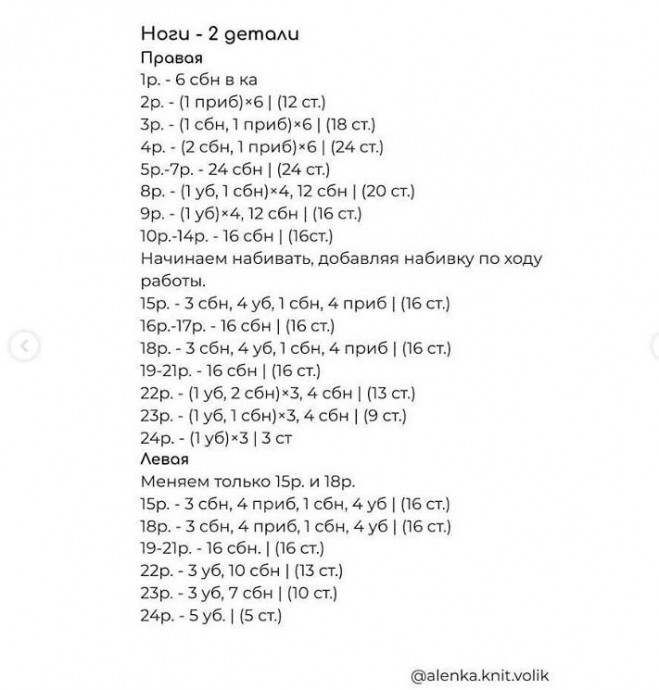 Ноги - 2 детали
Правая
1р. - 6 сбн в ка
2р. - (1 приб)×6 | (12 ст.)
3р. - (1 сбн, 1 приб)×6 | (18 ст.)
4р. - (2 сбн, 1 приб)×6 | (24 ст.)
5р.-7р. - 24 сбн | (24 ст.)
8р. - (1 уб, 1 сбн)×4, 12 сбн | (20 ст.)
9р. - (1 уб)×4, 12 сбн | (16 ст.)
10р.-14р. - 16 сбн | (16ст.)
Начинаем набивать, добавляя набивку по ходу работы.
15р. - 3 сбн, 4 уб, 1 сбн, 4 приб | (16 ст.)
16р.-17р. - 16 сбн | (16 ст.)
18р. - 3 сбн, 4 уб, 1 сбн, 4 приб | (16 ст.)
19-21р. - 16 сбн | (16 ст.)
22р. - (1 уб, 2 сбн)×3, 4 сбн | (13 ст.)
23р. - (1 уб, 1 сбн)×3, 4 сбн | (9 ст.)
24р. - (1 уб)×3 | 3 ст
Левая
Меняем только 15р. и 18р.
15р. - 3 сбн, 4 приб, 1 сбн, 4 уб | (16 ст.)
18р. - 3 сбн, 4 приб, 1 сбн, 4 уб | (16 ст.)
19-21р. - 16 сбн. | (16 ст.)
22р. - 3 уб, 10 сбн | (13 ст.)
23р. - 3 уб, 7 сбн | (10 ст.)
24р. - 5 уб. | (5 ст.)

@alenka.knit.volik